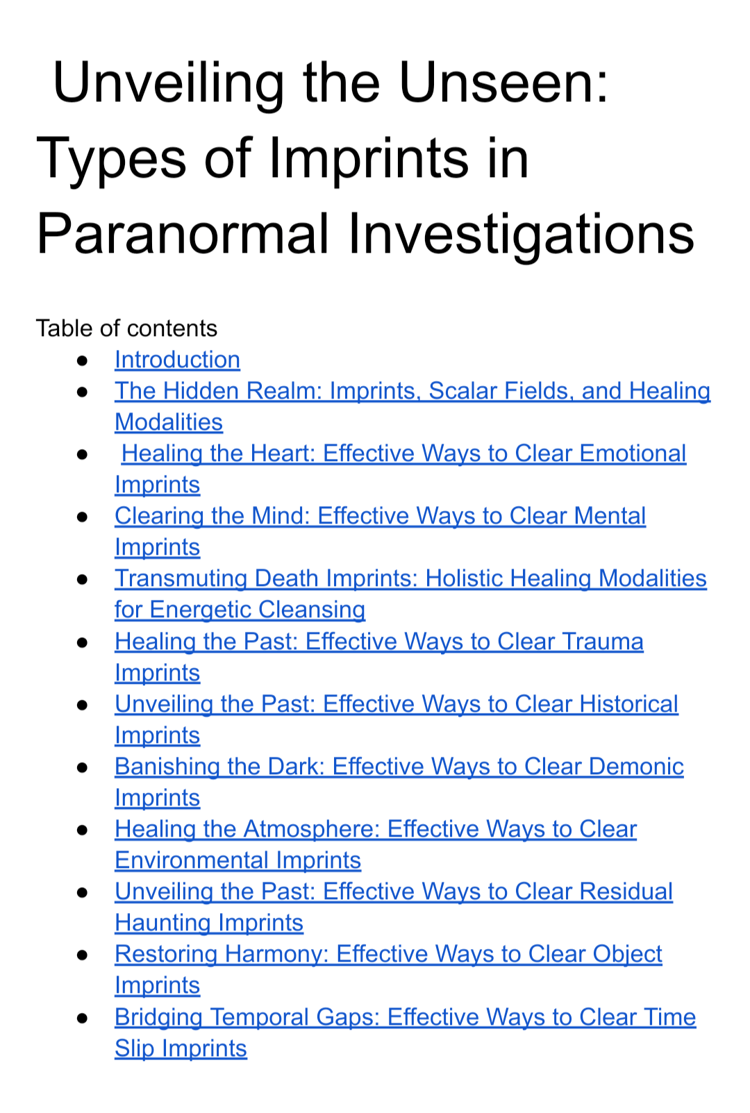 Unveiling the Unseen: Types of Imprints in Paranormal Investigations

Table of contents

• Introduction
• The Hidden Realm: Imprints, Scalar Fields, and Healing Modalities
• Healing the Heart: Effective Ways to Clear Emotional Imprints
• Clearing the Mind: Effective Ways to Clear Mental Imprints
• Transmuting Death Imprints: Holistic Healing Modalities for Energetic Cleansing
• Healing the Past: Effective Ways to Clear Trauma Imprints
• Unveiling the Past: Effective Ways to Clear Historical Imprints
• Banishing the Dark: Effective Ways to Clear Demonic Imprints
• Healing the Atmosphere: Effective Ways to Clear Environmental Imprints
• Unveiling the Past: Effective Ways to Clear Residual Haunting Imprints
• Restoring Harmony: Effective Ways to Clear Object Imprints
• Bridging Temporal Gaps: Effective Ways to Clear Time Slip Imprints